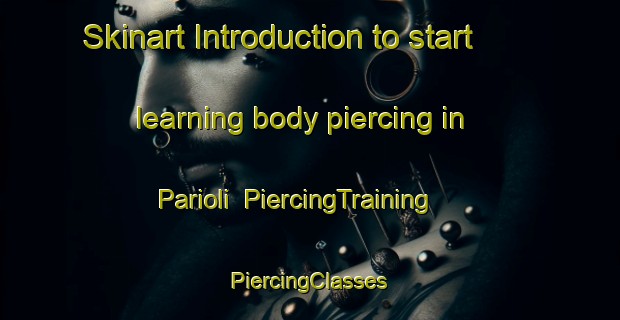 Skinart Introduction to start learning body piercing in Parioli PiercingTraining PiercingClasses